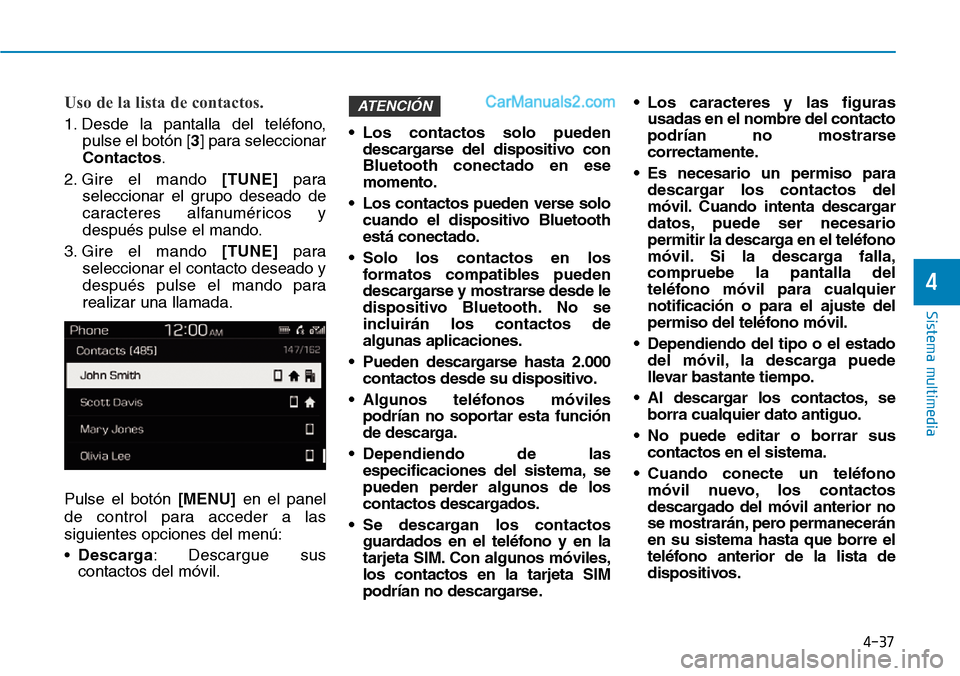 Uso de la lista de contactos.

1. Desde la pantalla del teléfono, pulse el botón [3] para seleccionar Contactos.

2. Gire el mando [TUNE] para seleccionar el grupo deseado de caracteres alfanuméricos y después pulse el mando.

3. Gire el mando [TUNE] para seleccionar el contacto deseado y después pulse el mando para realizar una llamada.

Phone 12:00 AM
Contacts (485) 147/162
John Smith
Scott Davis
Mary Jones
Olivia Lee

Pulse el botón [MENU] en el panel de control para acceder a las siguientes opciones del menú:

• Descarga: Descargue sus contactos del móvil.

ATENCIÓN

CarManuals2.com

• Los contactos solo pueden descargarse del dispositivo con Bluetooth conectado en ese momento.

• Los contactos pueden verse solo cuando el dispositivo Bluetooth está conectado.

• Solo los contactos en los formatos compatibles pueden descargarse y mostrarse desde le dispositivo Bluetooth. No se incluirán los contactos de algunas aplicaciones.

• Pueden descargarse hasta 2.000 contactos desde su dispositivo.

• Algunos teléfonos móviles podrían no soportar esta función de descarga.

• Dependiendo de las especificaciones del sistema, se pueden perder algunos de los contactos descargados.

• Se descargan los contactos guardados en el teléfono y en la tarjeta SIM. Con algunos móviles, los contactos en la tarjeta SIM podrían no descargarse.

• Los caracteres y las figuras usadas en el nombre del contacto podrían no mostrarse correctamente.

• Es necesario un permiso para descargar los contactos del móvil. Cuando intenta descargar datos, puede ser necesario permitir la descarga en el teléfono móvil. Si la descarga falla, compruebe la pantalla del teléfono móvil para cualquier notificación o para el ajuste del permiso del teléfono móvil.

• Dependiendo del tipo o el estado del móvil, la descarga puede llevar bastante tiempo.

• Al descargar los contactos, se borra cualquier dato antiguo.

• No puede editar o borrar sus contactos en el sistema.

• Cuando conecte un teléfono móvil nuevo, los contactos descargado del móvil anterior no se mostrarán, pero permanecerán en su sistema hasta que borre el teléfono anterior de la lista de dispositivos.

4

Sistema multimedia

4-37

carmanualsonline.info